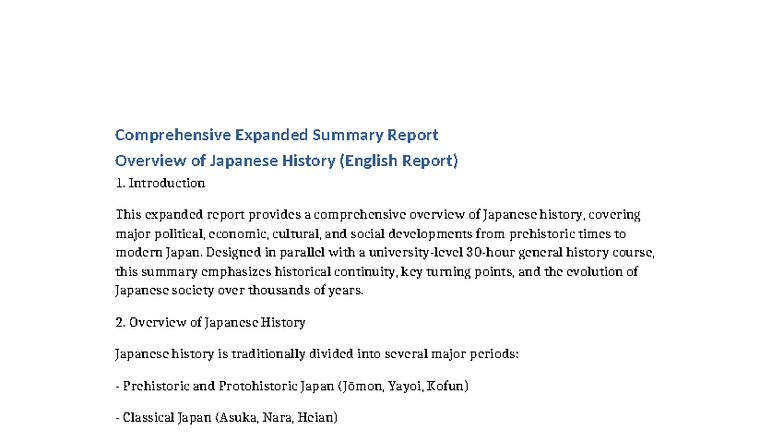 Comprehensive Expanded Summary Report

Overview of Japanese History (English Report)

1. Introduction

This expanded report provides a comprehensive overview of Japanese history, covering major political, economic, cultural, and social developments from prehistoric times to modern Japan. Designed in parallel with a university-level 30-hour general history course, this summary emphasizes historical continuity, key turning points, and the evolution of Japanese society over thousands of years.

2. Overview of Japanese History

Japanese history is traditionally divided into several major periods:

- Prehistoric and Protohistoric Japan (Jōmon, Yayoi, Kofun)

- Classical Japan (Asuka, Nara, Heian)